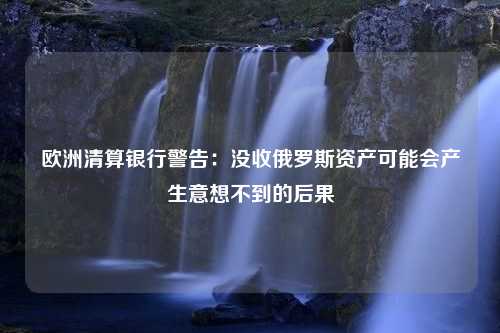 欧洲清算银行警告：没收俄罗斯资产可能会产生意想不到的后果